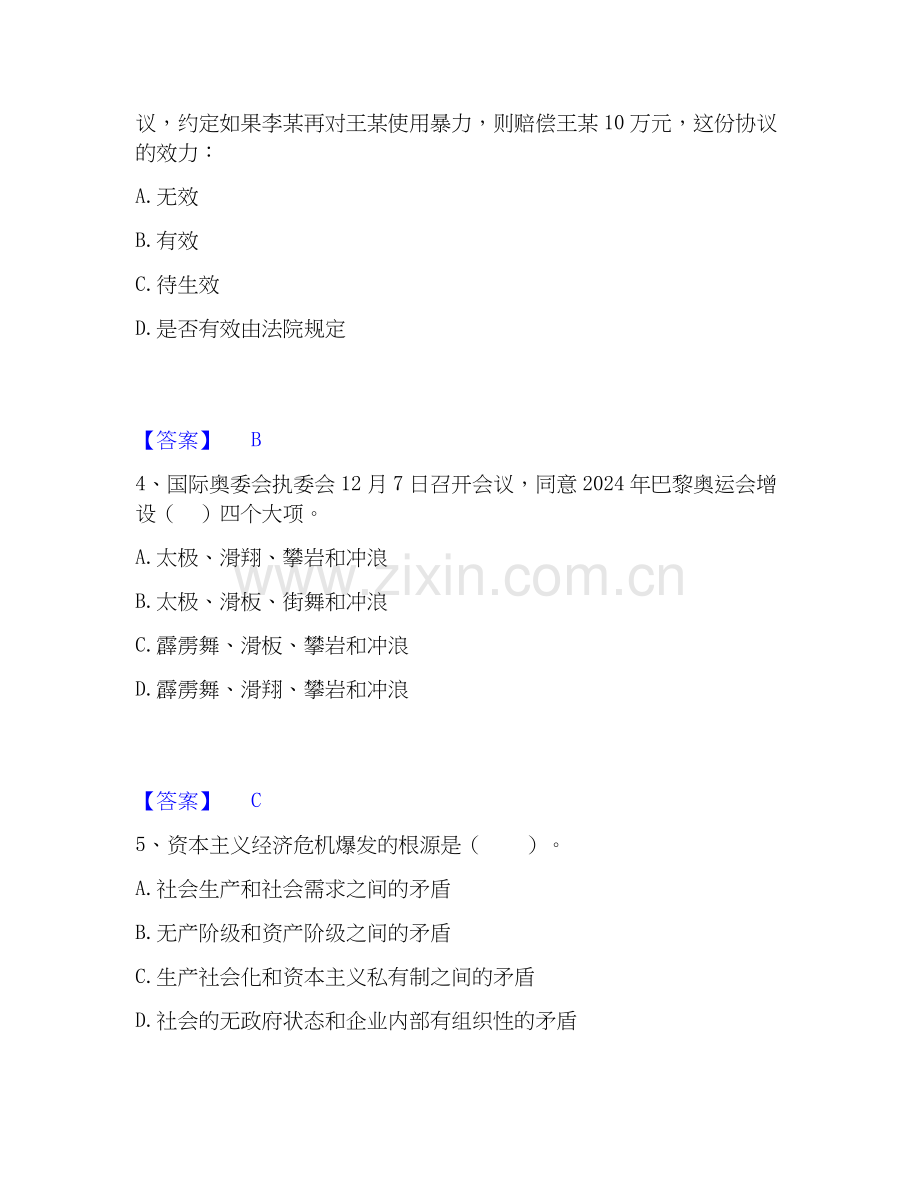 议，约定如果李某再对王某使用暴力，则赔偿王某10万元，这份协议的效力：

A.无效

B.有效

C.待生效

D.是否有效由法院规定

【答案】 B

4、国际奥委会执委会12月7日召开会议，同意2024年巴黎奥运会增设（ ）四个大项。

A.太极、滑翔、攀岩和冲浪

B.太极、滑板、街舞和冲浪

C.霹雳舞、滑板、攀岩和冲浪

D.霹雳舞、滑翔、攀岩和冲浪

【答案】 C

5、资本主义经济危机爆发的根源是（ ）。

A.社会生产和社会需求之间的矛盾

B.无产阶级和资产阶级之间的矛盾

C.生产社会化和资本主义私有制之间的矛盾

D.社会的无政府状态和企业内部有组织性的矛盾

www.zixin.com.cn